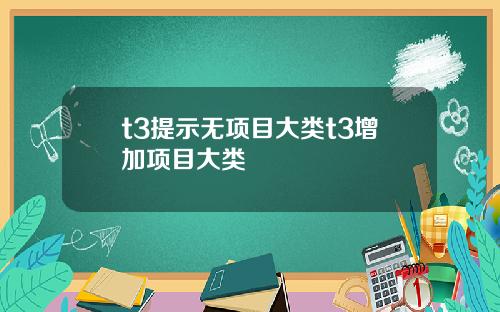 t3提示无项目大类t3增加项目大类